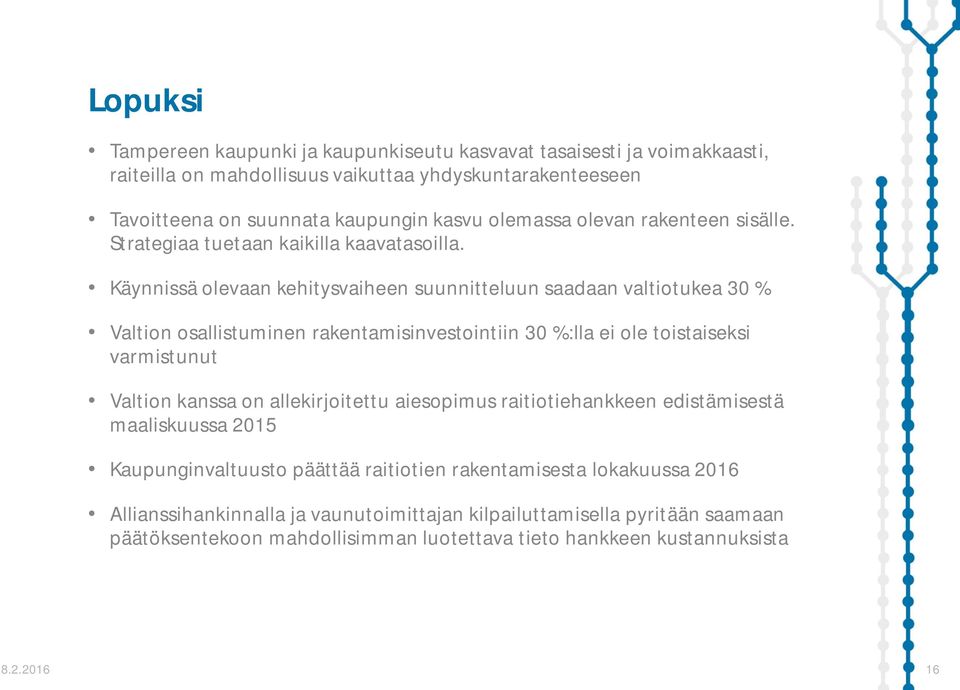 Lopuksi

• Tampereen kaupunki ja kaupunkiseutu kasvavat tasaisesti ja voimakkaasti, raiteilla on mahdollisuus vaikuttaa yhdyskuntarakenteeseen

• Tavoitteena on suunnata kaupungin kasvu olemassa olevan rakenteen sisälle. Strategiaa tuetaan kaikilla kaavatasoilla.

• Käynnissä olevaan kehitysvaiheen suunnitteluun saadaan valtiotukea 30 %

• Valtion osallistuminen rakentamisinvestointiin 30 %:lla ei ole toistaiseksi varmistunut

• Valtion kanssa on allekirjoitettu aiesopimus raitiotiehankkeen edistämisestä maaliskuussa 2015

• Kaupunginvaltuusto päättää raitiotien rakentamisesta lokakuussa 2016

• Allianssihankinnalla ja vaunutoimittajan kilpailuttamisella pyritään saamaan päätöksentekoon mahdollisimman luotettava tieto hankkeen kustannuksista

8.2.2016

16